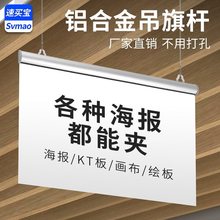 速买宝
Svmao

铝合金吊旗杆

厂家直销 不用打孔

各种海报
都能夹

海报/KT板/画布/绘板